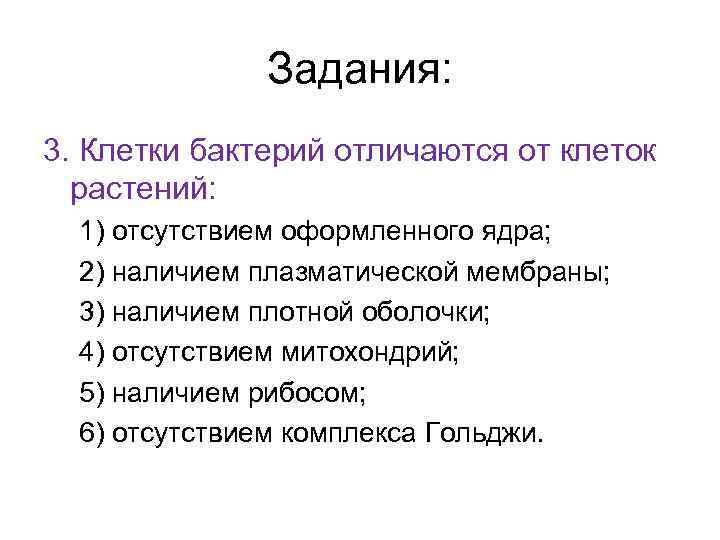 Задания:

3. Клетки бактерий отличаются от клеток растений:

1) отсутствием оформленного ядра;

2) наличием плазматической мембраны;

3) наличием плотной оболочки;

4) отсутствием митохондрий;

5) наличием рибосом;

6) отсутствием комплекса Гольджи.